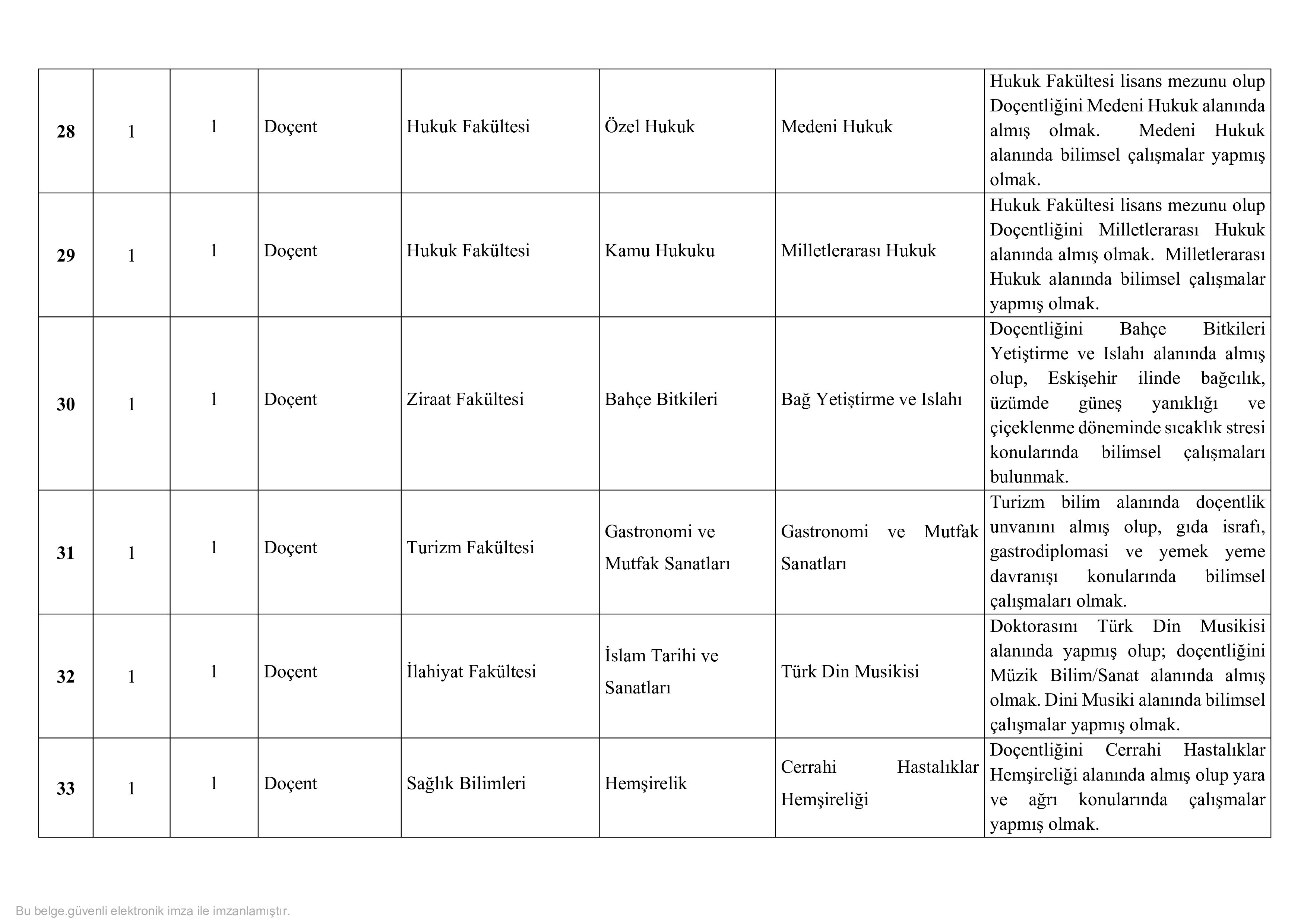 | 28 | 1 | 1 | Doçent | Hukuk Fakültesi | Özel Hukuk | Medeni Hukuk | Hukuk Fakültesi lisans mezunu olup Doçentliğini Medeni Hukuk alanında almış olmak. Medeni Hukuk alanında bilimsel çalışmalar yapmış olmak. |
|---|---|---|---|---|---|---|---|
| 29 | 1 | 1 | Doçent | Hukuk Fakültesi | Kamu Hukuku | Milletlerarası Hukuk | Hukuk Fakültesi lisans mezunu olup Doçentliğini Milletlerarası Hukuk alanında almış olmak. Milletlerarası Hukuk alanında bilimsel çalışmalar yapmış olmak. |
| 30 | 1 | 1 | Doçent | Ziraat Fakültesi | Bahçe Bitkileri | Bağ Yetiştirme ve Islahı | Doçentliğini Bahçe Bitkileri Yetiştirme ve Islahı alanında almış olup, Eskişehir ilinde bağcılık, üzümde güneş yanıklığı ve çiçeklenme döneminde sıcaklık stresi konularında bilimsel çalışmaları bulunmak. |
| 31 | 1 | 1 | Doçent | Turizm Fakültesi | Gastronomi ve Mutfak Sanatları | Gastronomi ve Mutfak Sanatları | Turizm bilim alanında doçentlik unvanını almış olup, gıda israfı, gastrodiplomasi ve yemek yeme davranışı konularında bilimsel çalışmaları olmak. |
| 32 | 1 | 1 | Doçent | İlahiyat Fakültesi | İslam Tarihi ve Sanatları | Türk Din Musikisi | Doktorasını Türk Din Musikisi alanında yapmış olup; doçentliğini Müzik Bilim/Sanat alanında almış olmak. Dini Musiki alanında bilimsel çalışmalar yapmış olmak. |
| 33 | 1 | 1 | Doçent | Sağlık Bilimleri | Hemşirelik | Cerrahi Hastalıklar Hemşireliği | Doçentliğini Cerrahi Hastalıklar Hemşireliği alanında almış olup yara ve ağrı konularında çalışmalar yapmış olmak. |

Bu belge.güvenli elektronik imza ile imzanlamıştır.